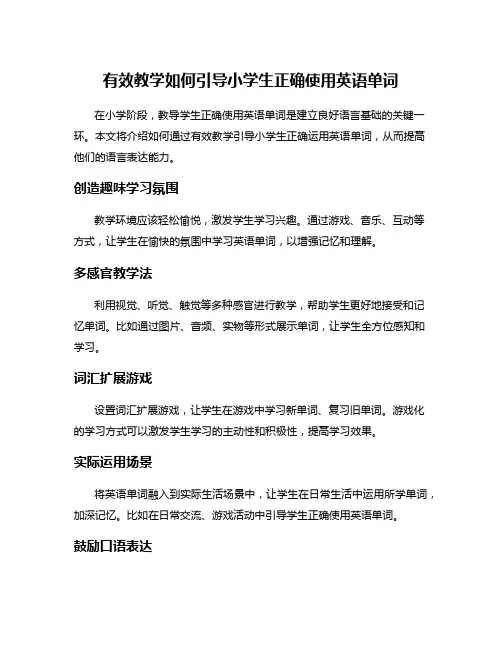 有效教学如何引导小学生正确使用英语单词

在小学阶段，教导学生正确使用英语单词是建立良好语言基础的关键一环。本文将介绍如何通过有效教学引导小学生正确运用英语单词，从而提高他们的语言表达能力。

创造趣味学习氛围

教学环境应该轻松愉悦，激发学生学习兴趣。通过游戏、音乐、互动等方式，让学生在愉快的氛围中学习英语单词，以增强记忆和理解。

多感官教学法

利用视觉、听觉、触觉等多种感官进行教学，帮助学生更好地接受和记忆单词。比如通过图片、音频、实物等形式展示单词，让学生全方位感知和学习。

词汇扩展游戏

设置词汇扩展游戏，让学生在游戏中学习新单词、复习旧单词。游戏化的学习方式可以激发学生学习的主动性和积极性，提高学习效果。

实际运用场景

将英语单词融入到实际生活场景中，让学生在日常生活中运用所学单词，加深记忆。比如在日常交流、游戏活动中引导学生正确使用英语单词。

鼓励口语表达